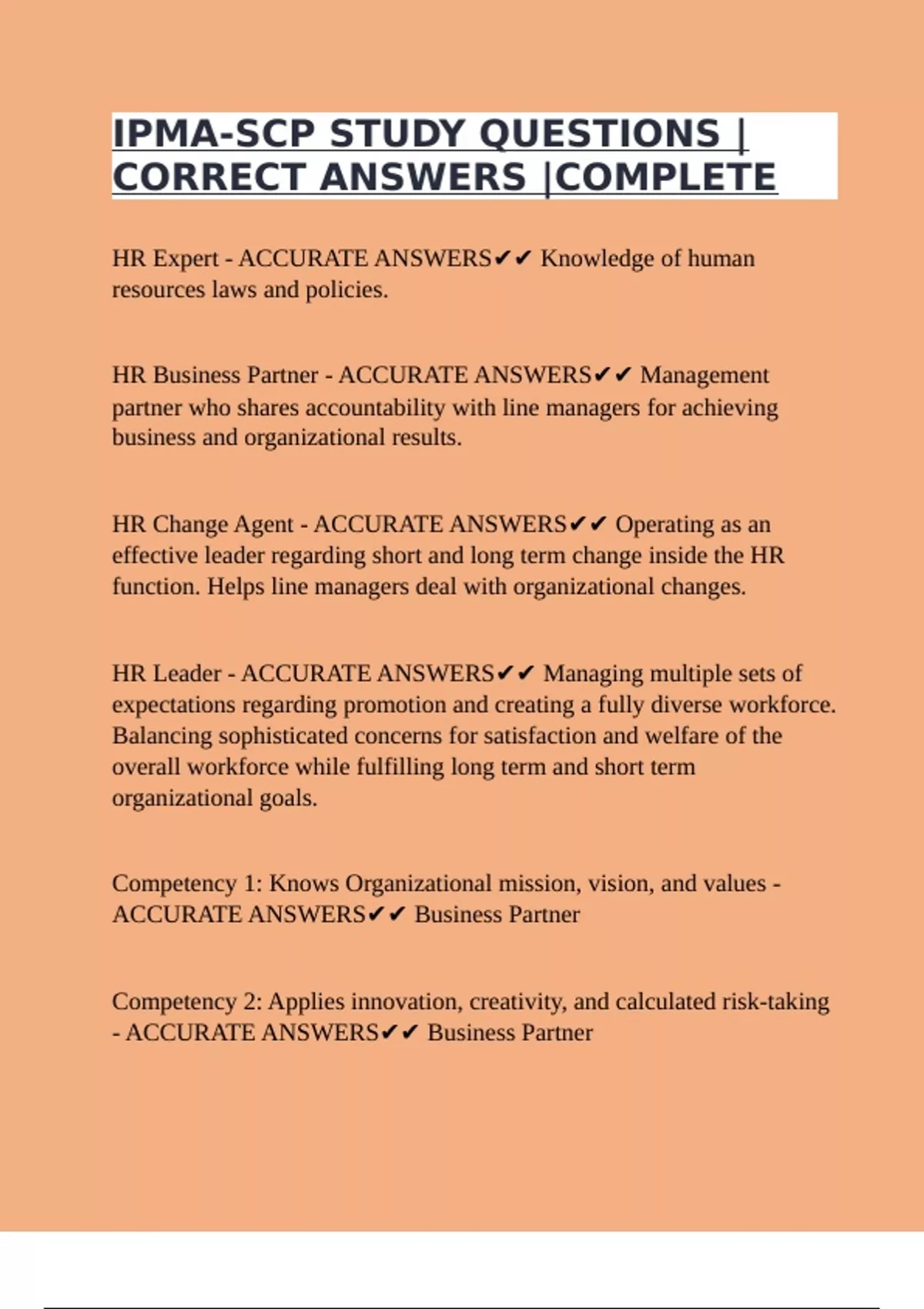 IPMA-SCP STUDY QUESTIONS | CORRECT ANSWERS |COMPLETE

HR Expert - ACCURATE ANSWERS✔✔ Knowledge of human resources laws and policies.

HR Business Partner - ACCURATE ANSWERS✔✔ Management partner who shares accountability with line managers for achieving business and organizational results.

HR Change Agent - ACCURATE ANSWERS✔✔ Operating as an effective leader regarding short and long term change inside the HR function. Helps line managers deal with organizational changes.

HR Leader - ACCURATE ANSWERS✔✔ Managing multiple sets of expectations regarding promotion and creating a fully diverse workforce. Balancing sophisticated concerns for satisfaction and welfare of the overall workforce while fulfilling long term and short term organizational goals.

Competency 1: Knows Organizational mission, vision, and values - ACCURATE ANSWERS✔✔ Business Partner

Competency 2: Applies innovation, creativity, and calculated risk-taking - ACCURATE ANSWERS✔✔ Business Partner